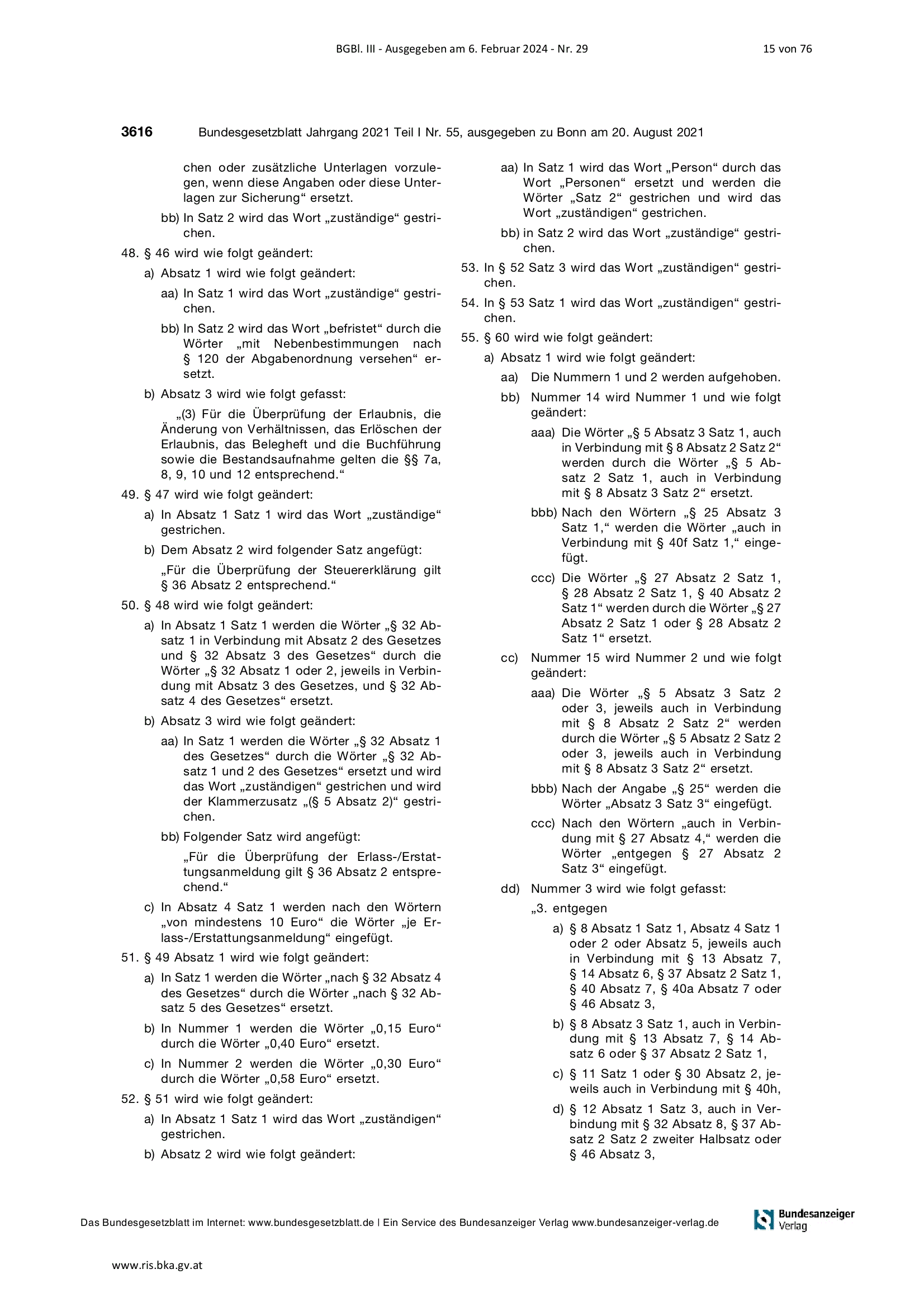 BGBl. III - Ausgegeben am 6. Februar 2024 - Nr. 29 15 von 76

3616 Bundesgesetzblatt Jahrgang 2021 Teil I Nr. 55, ausgegeben zu Bonn am 20. August 2021

chen oder zusätzliche Unterlagen vorzulegen, wenn diese Angaben oder diese Unterlagen zur Sicherung“ ersetzt.

bb) In Satz 2 wird das Wort „zuständige“ gestrichen.

48. § 46 wird wie folgt geändert:

a) Absatz 1 wird wie folgt geändert:

aa) In Satz 1 wird das Wort „zuständige“ gestrichen.

bb) In Satz 2 wird das Wort „befristet“ durch die Wörter „mit Nebenbestimmungen nach § 120 der Abgabenordnung versehen“ ersetzt.

b) Absatz 3 wird wie folgt gefasst:

„(3) Für die Überprüfung der Erlaubnis, die Änderung von Verhältnissen, das Erlöschen der Erlaubnis, das Belegheft und die Buchführung sowie die Bestandsaufnahme gelten die §§ 7a, 8, 9, 10 und 12 entsprechend.“

49. § 47 wird wie folgt geändert:

a) In Absatz 1 Satz 1 wird das Wort „zuständige“ gestrichen.

b) Dem Absatz 2 wird folgender Satz angefügt:

„Für die Überprüfung der Steuererklärung gilt § 36 Absatz 2 entsprechend.“

50. § 48 wird wie folgt geändert:

a) In Absatz 1 Satz 1 werden die Wörter „§ 32 Absatz 1 in Verbindung mit Absatz 2 des Gesetzes und § 32 Absatz 3 des Gesetzes“ durch die Wörter „§ 32 Absatz 1 oder 2, jeweils in Verbindung mit Absatz 3 des Gesetzes, und § 32 Absatz 4 des Gesetzes“ ersetzt.

b) Absatz 3 wird wie folgt geändert:

aa) In Satz 1 werden die Wörter „§ 32 Absatz 1 des Gesetzes“ durch die Wörter „§ 32 Absatz 1 und 2 des Gesetzes“ ersetzt und wird das Wort „zuständigen“ gestrichen und wird der Klammerzusatz „(§ 5 Absatz 2)“ gestrichen.

bb) Folgender Satz wird angefügt:

„Für die Überprüfung der Erlass-/Erstattungsanmeldung gilt § 36 Absatz 2 entsprechend.“

c) In Absatz 4 Satz 1 werden nach den Wörtern „von mindestens 10 Euro“ die Wörter „je Erlass-/Erstattungsanmeldung“ eingefügt.

51. § 49 Absatz 1 wird wie folgt geändert:

a) In Satz 1 werden die Wörter „nach § 32 Absatz 4 des Gesetzes“ durch die Wörter „nach § 32 Absatz 5 des Gesetzes“ ersetzt.

b) In Nummer 1 werden die Wörter „0,15 Euro“ durch die Wörter „0,40 Euro“ ersetzt.

c) In Nummer 2 werden die Wörter „0,30 Euro“ durch die Wörter „0,58 Euro“ ersetzt.

52. § 51 wird wie folgt geändert:

a) In Absatz 1 Satz 1 wird das Wort „zuständigen“ gestrichen.

b) Absatz 2 wird wie folgt geändert:

aa) In Satz 1 wird das Wort „Person“ durch das Wort „Personen“ ersetzt und werden die Wörter „Satz 2“ gestrichen und wird das Wort „zuständigen“ gestrichen.

bb) in Satz 2 wird das Wort „zuständige“ gestrichen.

53. In § 52 Satz 3 wird das Wort „zuständigen“ gestrichen.

54. In § 53 Satz 1 wird das Wort „zuständigen“ gestrichen.

55. § 60 wird wie folgt geändert:

a) Absatz 1 wird wie folgt geändert:

aa) Die Nummern 1 und 2 werden aufgehoben.

bb) Nummer 14 wird Nummer 1 und wie folgt geändert:

aaa) Die Wörter „§ 5 Absatz 3 Satz 1, auch in Verbindung mit § 8 Absatz 2 Satz 2“ werden durch die Wörter „§ 5 Absatz 2 Satz 1, auch in Verbindung mit § 8 Absatz 3 Satz 2“ ersetzt.

bbb) Nach den Wörtern „§ 25 Absatz 3 Satz 1,“ werden die Wörter „auch in Verbindung mit § 40f Satz 1,“ eingefügt.

ccc) Die Wörter „§ 27 Absatz 2 Satz 1, § 28 Absatz 2 Satz 1, § 40 Absatz 2 Satz 1“ werden durch die Wörter „§ 27 Absatz 2 Satz 1 oder § 28 Absatz 2 Satz 1“ ersetzt.

cc) Nummer 15 wird Nummer 2 und wie folgt geändert:

aaa) Die Wörter „§ 5 Absatz 3 Satz 2 oder 3, jeweils auch in Verbindung mit § 8 Absatz 2 Satz 2“ werden durch die Wörter „§ 5 Absatz 2 Satz 2 oder 3, jeweils auch in Verbindung mit § 8 Absatz 3 Satz 2“ ersetzt.

bbb) Nach der Angabe „§ 25“ werden die Wörter „Absatz 3 Satz 3“ eingefügt.

ccc) Nach den Wörtern „auch in Verbindung mit § 27 Absatz 4,“ werden die Wörter „entgegen § 27 Absatz 2 Satz 3“ eingefügt.

dd) Nummer 3 wird wie folgt gefasst:

„3. entgegen

a) § 8 Absatz 1 Satz 1, Absatz 4 Satz 1 oder 2 oder Absatz 5, jeweils auch in Verbindung mit § 13 Absatz 7, § 14 Absatz 6, § 37 Absatz 2 Satz 1, § 40 Absatz 7, § 40a Absatz 7 oder § 46 Absatz 3,

b) § 8 Absatz 3 Satz 1, auch in Verbindung mit § 13 Absatz 7, § 14 Absatz 6 oder § 37 Absatz 2 Satz 1,

c) § 11 Satz 1 oder § 30 Absatz 2, jeweils auch in Verbindung mit § 40h,

d) § 12 Absatz 1 Satz 3, auch in Verbindung mit § 32 Absatz 8, § 37 Absatz 2 Satz 2 zweiter Halbsatz oder § 46 Absatz 3,

Das Bundesgesetzblatt im Internet: www.bundesgesetzblatt.de | Ein Service des Bundesanzeiger Verlag www.bundesanzeiger-verlag.de

Bundesanzeiger Verlag

www.ris.bka.gv.at